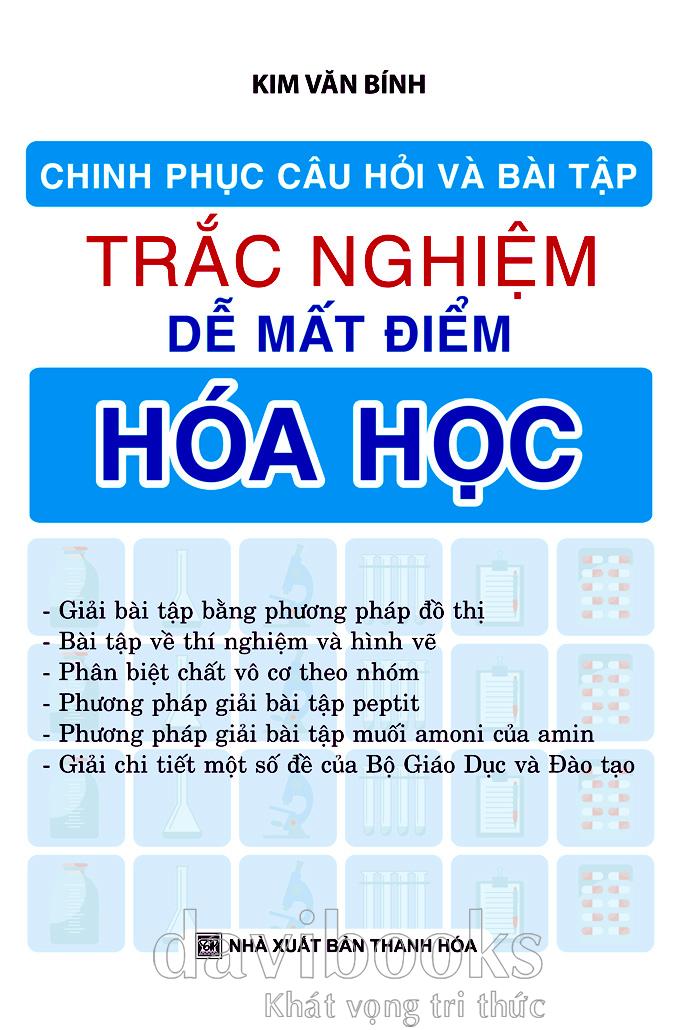 KIM VĂN BÍNH

CHINH PHỤC CÂU HỎI VÀ BÀI TẬP

TRẮC NGHIỆM

DỄ MẤT ĐIỂM

HÓA HỌC

- Giải bài tập bằng phương pháp đồ thị
- Bài tập về thí nghiệm và hình vẽ
- Phân biệt chất vô cơ theo nhóm
- Phương pháp giải bài tập peptit
- Phương pháp giải bài tập muối amoni của amin
- Giải chi tiết một số đề của Bộ Giáo Dục và Đào tạo

NHÀ XUẤT BẢN THANH HÓA

davibooks
Khát vọng tri thức